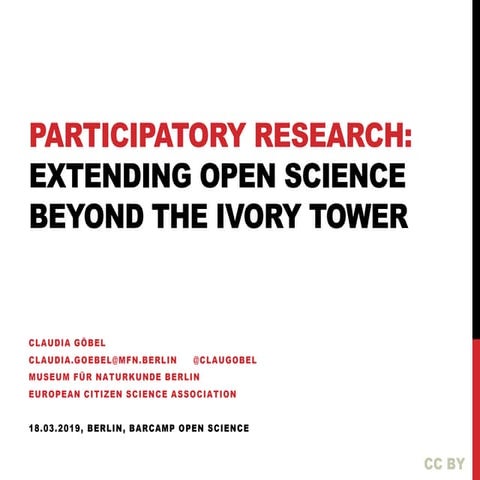 PARTICIPATORY RESEARCH:
EXTENDING OPEN SCIENCE BEYOND THE IVORY TOWER

CLAUDIA GÖBEL
CLAUDIA.GOEBEL@MFN.BERLIN @CLAUGOBEL
MUSEUM FÜR NATURKUNDE BERLIN
EUROPEAN CITIZEN SCIENCE ASSOCIATION

18.03.2019, BERLIN, BARCAMP OPEN SCIENCE

CC BY